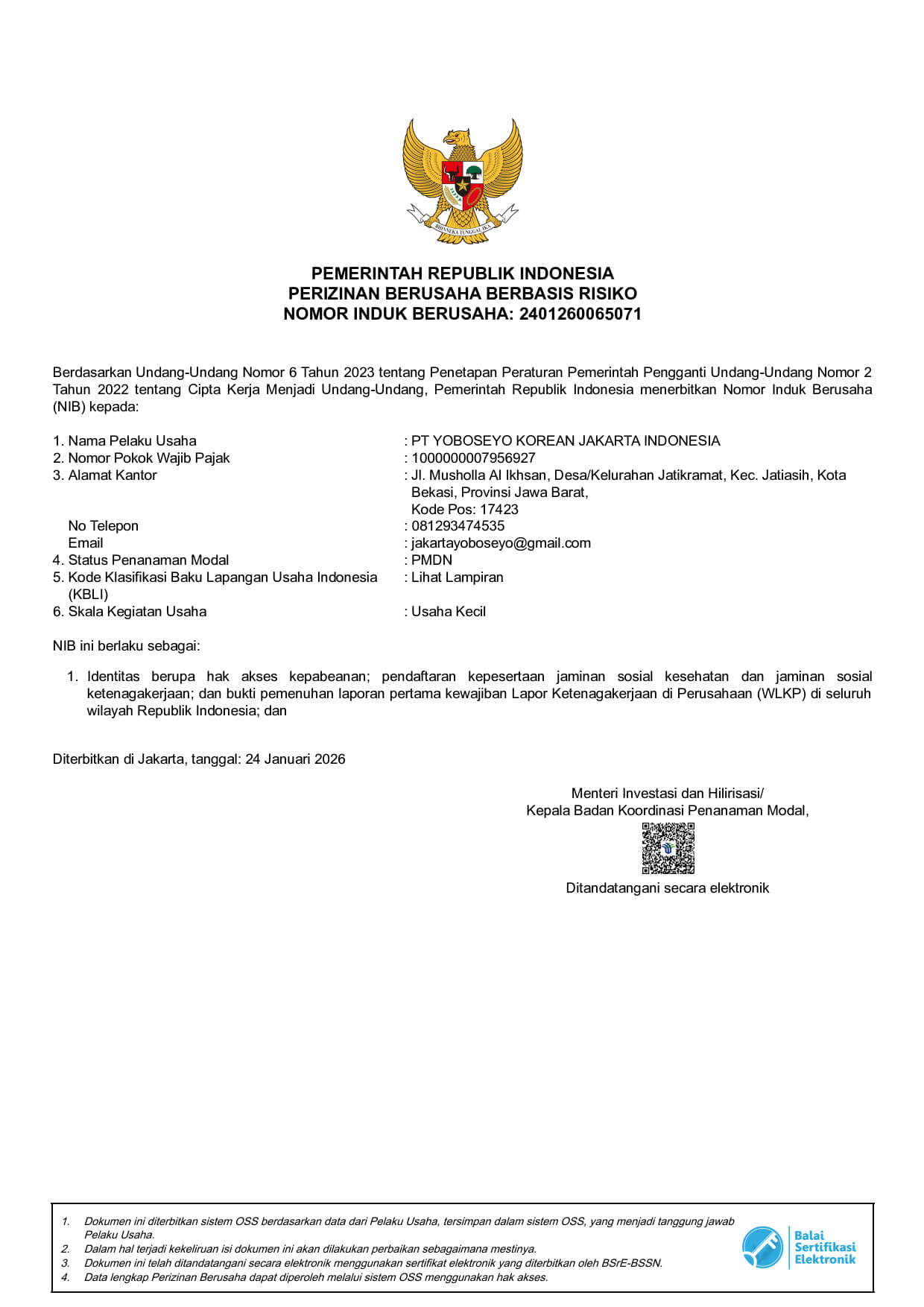 BHINNEKA TUNGGAL IKA

PEMERINTAH REPUBLIK INDONESIA
PERIZINAN BERUSAHA BERBASIS RISIKO
NOMOR INDUK BERUSAHA: 2401260065071

Berdasarkan Undang-Undang Nomor 6 Tahun 2023 tentang Penetapan Peraturan Pemerintah Pengganti Undang-Undang Nomor 2 Tahun 2022 tentang Cipta Kerja Menjadi Undang-Undang, Pemerintah Republik Indonesia menerbitkan Nomor Induk Berusaha (NIB) kepada:

1. Nama Pelaku Usaha : PT YOBOSEYO KOREAN JAKARTA INDONESIA
2. Nomor Pokok Wajib Pajak : 1000000007956927
3. Alamat Kantor : Jl. Musholla Al Ikhsan, Desa/Kelurahan Jatikramat, Kec. Jatiasih, Kota Bekasi, Provinsi Jawa Barat,
Kode Pos: 17423
No Telepon : 081293474535
Email : jakartayoboseyo@gmail.com
4. Status Penanaman Modal : PMDN
5. Kode Klasifikasi Baku Lapangan Usaha Indonesia (KBLI) : Lihat Lampiran
6. Skala Kegiatan Usaha : Usaha Kecil

NIB ini berlaku sebagai:

1. Identitas berupa hak akses kepabeanan; pendaftaran kepesertaan jaminan sosial kesehatan dan jaminan sosial ketenagakerjaan; dan bukti pemenuhan laporan pertama kewajiban Lapor Ketenagakerjaan di Perusahaan (WLKP) di seluruh wilayah Republik Indonesia; dan

Diterbitkan di Jakarta, tanggal: 24 Januari 2026

Menteri Investasi dan Hilirisasi/
Kepala Badan Koordinasi Penanaman Modal,

Ditandatangani secara elektronik

1. Dokumen ini diterbitkan sistem OSS berdasarkan data dari Pelaku Usaha, tersimpan dalam sistem OSS, yang menjadi tanggung jawab Pelaku Usaha.
2. Dalam hal terjadi kekeliruan isi dokumen ini akan dilakukan perbaikan sebagaimana mestinya.
3. Dokumen ini telah ditandatangani secara elektronik menggunakan sertifikat elektronik yang diterbitkan oleh BSrE-BSSN.
4. Data lengkap Perizinan Berusaha dapat diperoleh melalui sistem OSS menggunakan hak akses.

Balai Sertifikasi Elektronik